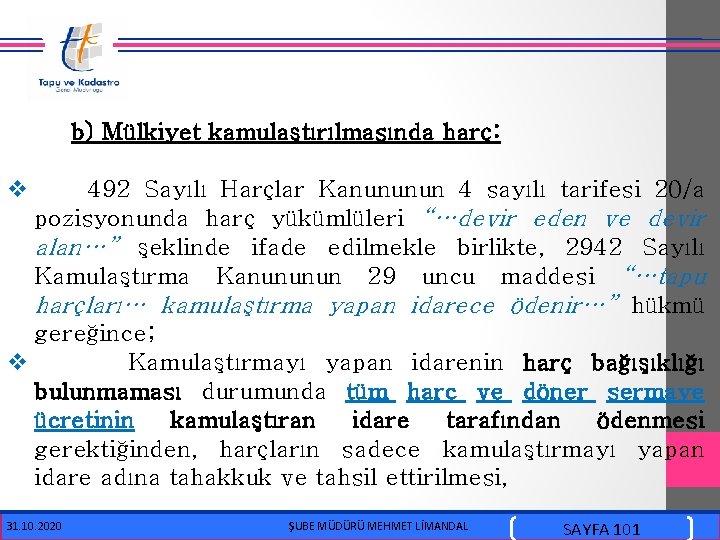 Tapu ve Kadastro
Genel Müdürlüğü

b) Mülkiyet kamulaştırılmasında harç:

❖ 492 Sayılı Harçlar Kanununun 4 sayılı tarifesi 20/a pozisyonunda harç yükümlüleri "…devir eden ve devir alan…" şeklinde ifade edilmekle birlikte, 2942 Sayılı Kamulaştırma Kanununun 29 uncu maddesi "…tapu harçları… kamulaştırma yapan idarece ödenir…" hükmü gereğince;

❖ Kamulaştırmayı yapan idarenin harç bağışıklığı bulunmaması durumunda tüm harç ve döner sermaye ücretinin kamulaştıran idare tarafından ödenmesi gerektiğinden, harçların sadece kamulaştırmayı yapan idare adına tahakkuk ve tahsil ettirilmesi,

31.10.2020 ŞUBE MÜDÜRÜ MEHMET LİMANDAL SAYFA 101